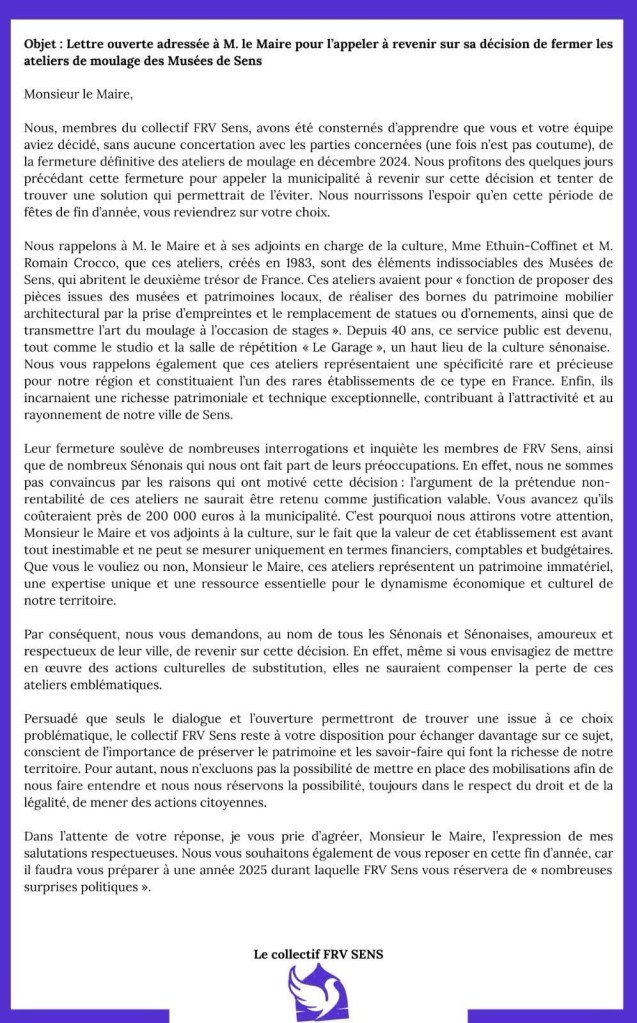 **Objet : Lettre ouverte adressée à M. le Maire pour l'appeler à revenir sur sa décision de fermer les ateliers de moulage des Musées de Sens**

Monsieur le Maire,

Nous, membres du collectif FRV Sens, avons été consternés d'apprendre que vous et votre équipe aviez décidé, sans aucune concertation avec les parties concernées (une fois n'est pas coutume), de la fermeture définitive des ateliers de moulage en décembre 2024. Nous profitons des quelques jours précédant cette fermeture pour appeler la municipalité à revenir sur cette décision et tenter de trouver une solution qui permettrait de l'éviter. Nous nourrissons l'espoir qu'en cette période de fêtes de fin d'année, vous reviendrez sur votre choix.

Nous rappelons à M. le Maire et à ses adjoints en charge de la culture, Mme Ethuin-Coffinet et M. Romain Crocco, que ces ateliers, créés en 1983, sont des éléments indissociables des Musées de Sens, qui abritent le deuxième trésor de France. Ces ateliers avaient pour « fonction de proposer des pièces issues des musées et patrimoines locaux, de réaliser des bornes du patrimoine mobilier architectural par la prise d'empreintes et le remplacement de statues ou d'ornements, ainsi que de transmettre l'art du moulage à l'occasion de stages ». Depuis 40 ans, ce service public est devenu, tout comme le studio et la salle de répétition « Le Garage », un haut lieu de la culture sénonaise. Nous vous rappelons également que ces ateliers représentaient une spécificité rare et précieuse pour notre région et constituaient l'un des rares établissements de ce type en France. Enfin, ils incarnaient une richesse patrimoniale et technique exceptionnelle, contribuant à l'attractivité et au rayonnement de notre ville de Sens.

Leur fermeture soulève de nombreuses interrogations et inquiète les membres de FRV Sens, ainsi que de nombreux Sénonais qui nous ont fait part de leurs préoccupations. En effet, nous ne sommes pas convaincus par les raisons qui ont motivé cette décision : l'argument de la prétendue non-rentabilité de ces ateliers ne saurait être retenu comme justification valable. Vous avancez qu'ils coûteraient près de 200 000 euros à la municipalité. C'est pourquoi nous attirons votre attention, Monsieur le Maire et vos adjoints à la culture, sur le fait que la valeur de cet établissement est avant tout inestimable et ne peut se mesurer uniquement en termes financiers, comptables et budgétaires. Que vous le vouliez ou non, Monsieur le Maire, ces ateliers représentent un patrimoine immatériel, une expertise unique et une ressource essentielle pour le dynamisme économique et culturel de notre territoire.

Par conséquent, nous vous demandons, au nom de tous les Sénonais et Sénonaises, amoureux et respectueux de leur ville, de revenir sur cette décision. En effet, même si vous envisagiez de mettre en œuvre des actions culturelles de substitution, elles ne sauraient compenser la perte de ces ateliers emblématiques.

Persuadé que seuls le dialogue et l'ouverture permettront de trouver une issue à ce choix problématique, le collectif FRV Sens reste à votre disposition pour échanger davantage sur ce sujet, conscient de l'importance de préserver le patrimoine et les savoir-faire qui font la richesse de notre territoire. Pour autant, nous n'excluons pas la possibilité de mettre en place des mobilisations afin de nous faire entendre et nous nous réservons la possibilité, toujours dans le respect du droit et de la légalité, de mener des actions citoyennes.

Dans l'attente de votre réponse, je vous prie d'agréer, Monsieur le Maire, l'expression de mes salutations respectueuses. Nous vous souhaitons également de vous reposer en cette fin d'année, car il faudra vous préparer à une année 2025 durant laquelle FRV Sens vous réservera de « nombreuses surprises politiques ».

**Le collectif FRV SENS**